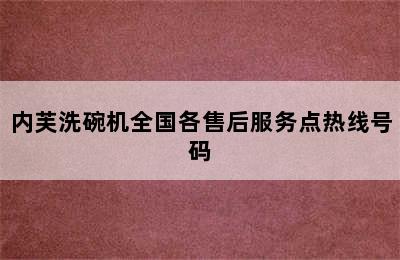 内芙洗碗机全国各售后服务点热线号码